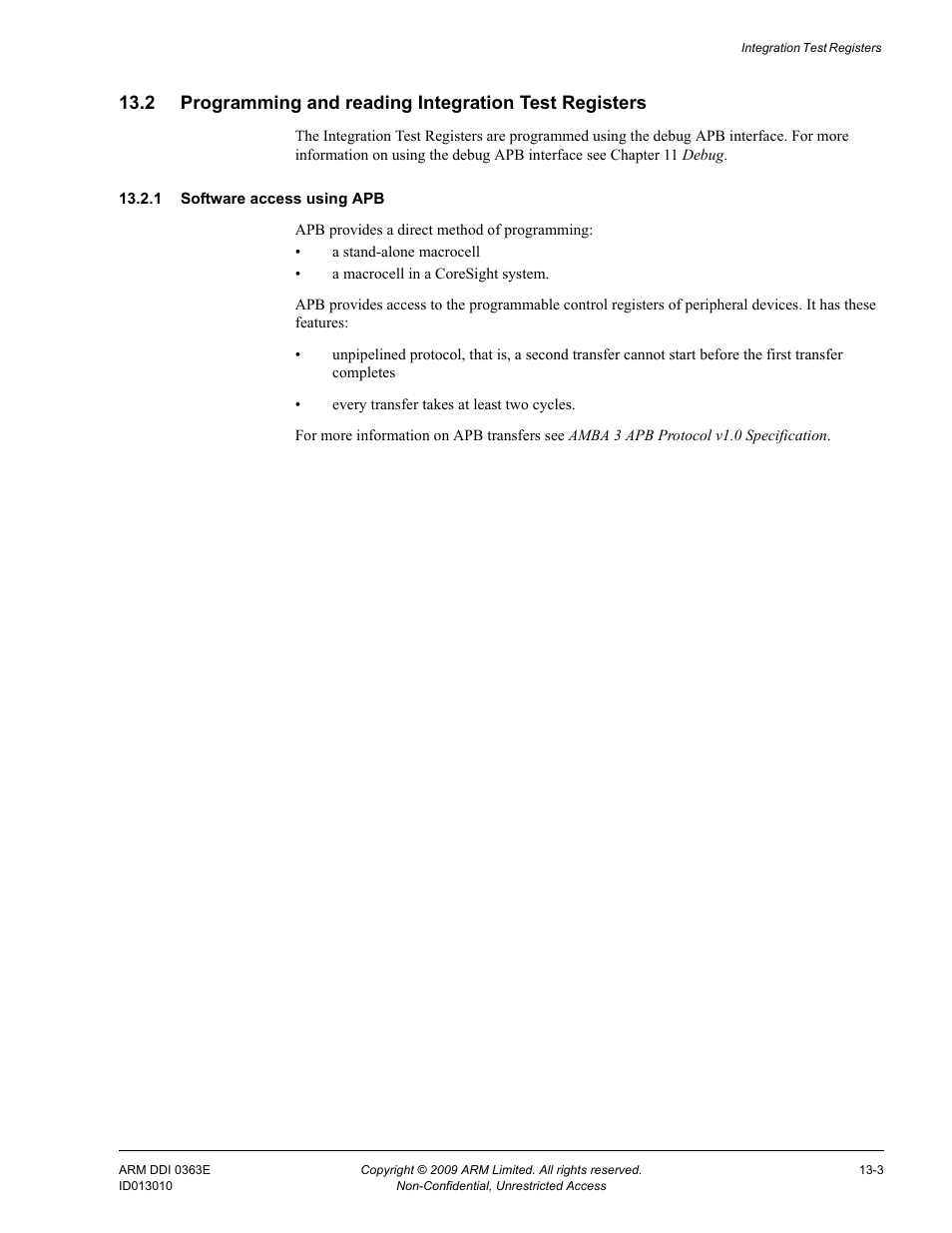 Integration Test Registers

13.2 Programming and reading Integration Test Registers

The Integration Test Registers are programmed using the debug APB interface. For more information on using the debug APB interface see Chapter 11 Debug.

13.2.1 Software access using APB

APB provides a direct method of programming:
• a stand-alone macrocell
• a macrocell in a CoreSight system.

APB provides access to the programmable control registers of peripheral devices. It has these features:

• unpipelined protocol, that is, a second transfer cannot start before the first transfer completes

• every transfer takes at least two cycles.

For more information on APB transfers see AMBA 3 APB Protocol v1.0 Specification.

ARM DDI 0363E
ID013010

Copyright © 2009 ARM Limited. All rights reserved.
Non-Confidential, Unrestricted Access

13-3